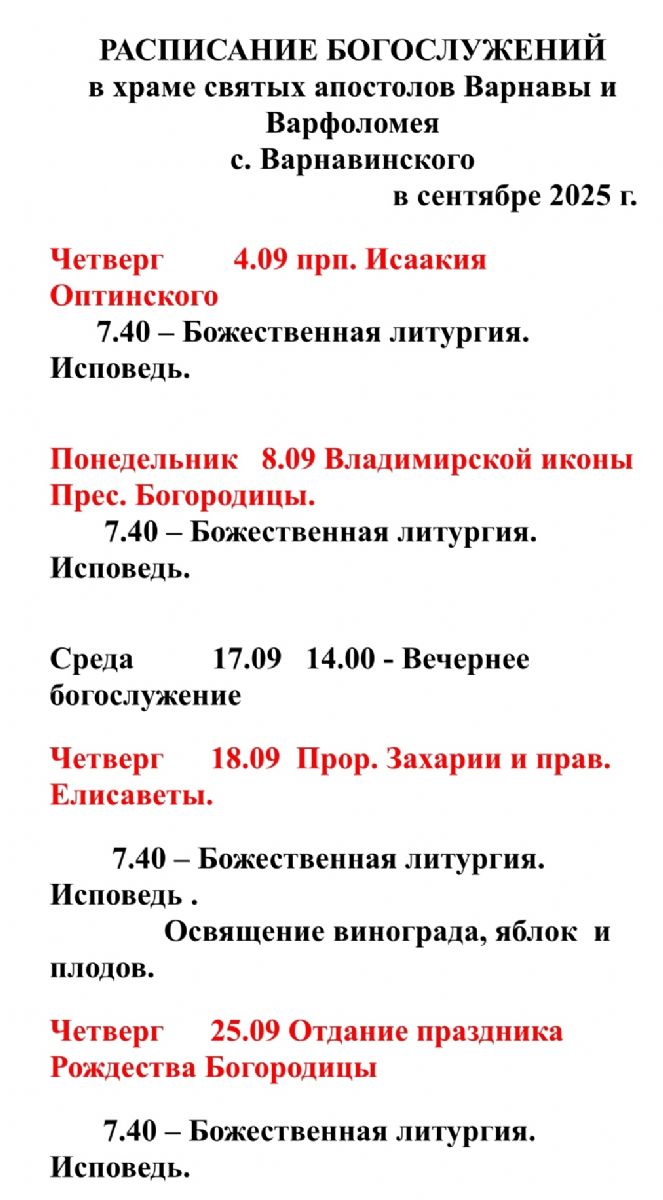 РАСПИСАНИЕ БОГОСЛУЖЕНИЙ
в храме святых апостолов Варнавы и Варфоломея
с. Варнавинского
в сентябре 2025 г.

Четверг 4.09 прп. Исаакия Оптинского
7.40 – Божественная литургия. Исповедь.

Понедельник 8.09 Владимирской иконы Прес. Богородицы.
7.40 – Божественная литургия. Исповедь.

Среда 17.09 14.00 - Вечернее богослужение

Четверг 18.09 Прор. Захарии и прав. Елисаветы.

7.40 – Божественная литургия. Исповедь .
Освящение винограда, яблок и плодов.

Четверг 25.09 Отдание праздника Рождества Богородицы

7.40 – Божественная литургия. Исповедь.